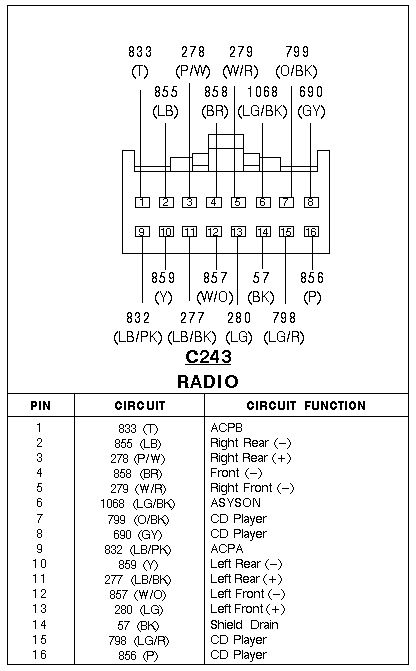 833 (T)
278 (P/W)
279 (W/R)
799 (O/BK)
855 (LB)
858 (BR)
1068 (LG/BK)
690 (GY)

1 2 3 4 5 6 7 8
9 10 11 12 13 14 15 16

859 (Y)
857 (W/O)
57 (BK)
856 (P)
832 (LB/PK)
277 (LB/BK)
280 (LG)
798 (LG/R)

C243
RADIO

| PIN | CIRCUIT | CIRCUIT FUNCTION |
|---|---|---|
| 1 | 833 (T) | ACPB |
| 2 | 855 (LB) | Right Rear (–) |
| 3 | 278 (P/W) | Right Rear (+) |
| 4 | 858 (BR) | Front (–) |
| 5 | 279 (W/R) | Right Front (–) |
| 6 | 1068 (LG/BK) | ASYSON |
| 7 | 799 (O/BK) | CD Player |
| 8 | 690 (GY) | CD Player |
| 9 | 832 (LB/PK) | ACPA |
| 10 | 859 (Y) | Left Rear (–) |
| 11 | 277 (LB/BK) | Left Rear (+) |
| 12 | 857 (W/O) | Left Front (–) |
| 13 | 280 (LG) | Left Front (+) |
| 14 | 57 (BK) | Shield Drain |
| 15 | 798 (LG/R) | CD Player |
| 16 | 856 (P) | CD Player |